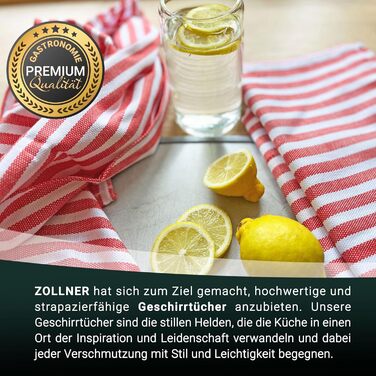 GASTRONOMIE
PREMIUM
Qualität

ZOLLNER hat sich zum Ziel gemacht, hochwertige und strapazierfähige Geschirrtücher anzubieten. Unsere Geschirrtücher sind die stillen Helden, die die Küche in einen Ort der Inspiration und Leidenschaft verwandeln und dabei jeder Verschmutzung mit Stil und Leichtigkeit begegnen.